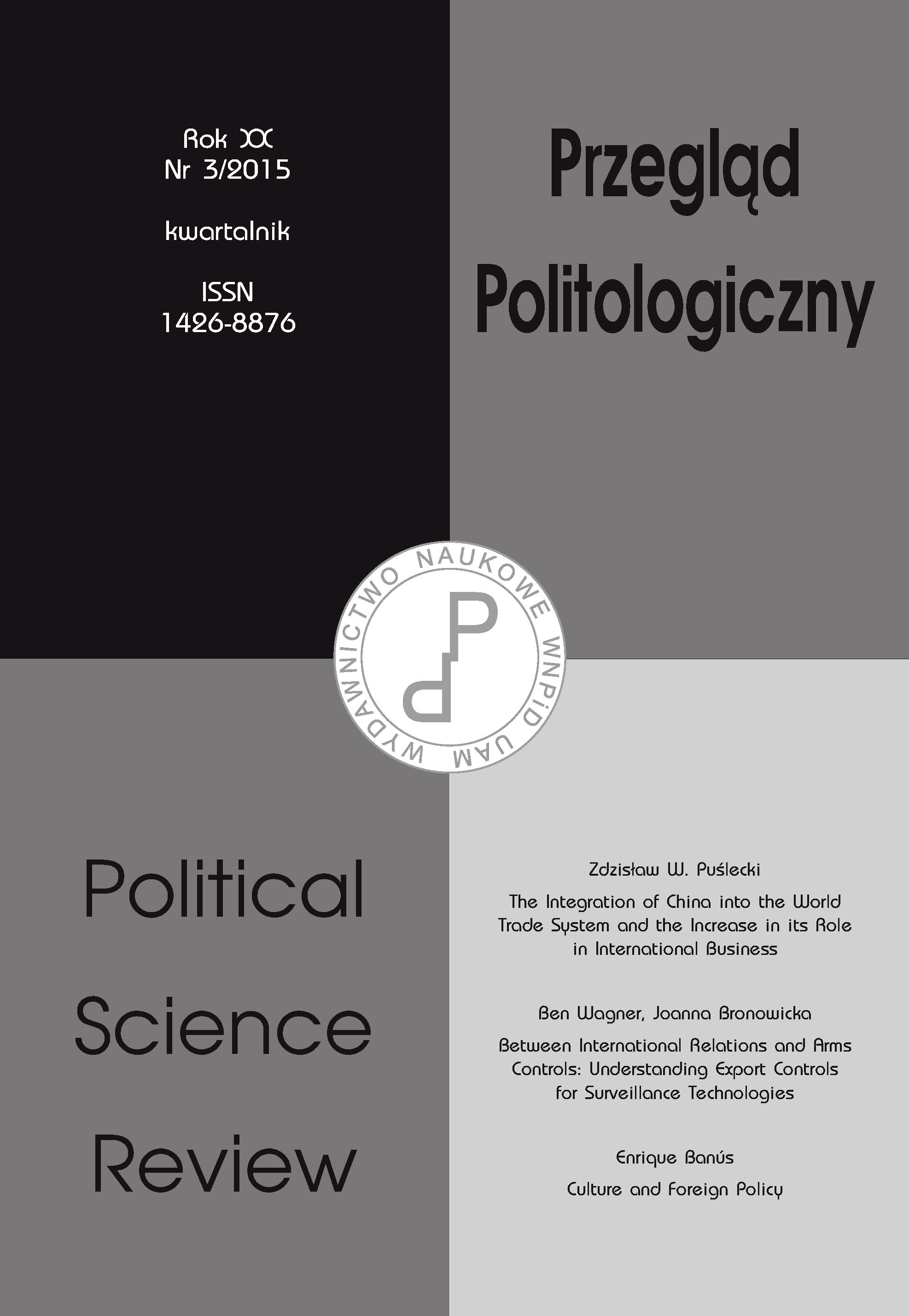 Rok XX
Nr 3/2015

kwartalnik

ISSN
1426-8876

Przegląd
Politologiczny

WYDAWNICTWO NAUKOWE WNPiD UAM

Political
Science
Review

Zdzisław W. Puślecki

The Integration of China into the World Trade System and the Increase in its Role in International Business

Ben Wagner, Joanna Bronowicka

Between International Relations and Arms Controls: Understanding Export Controls for Surveillance Technologies

Enrique Banús

Culture and Foreign Policy